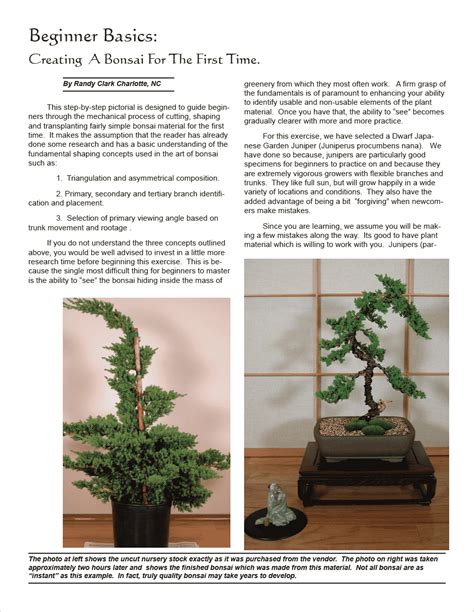 Beginner Basics:
Creating A Bonsai For The First Time.

By Randy Clark Charlotte, NC

This step-by-step pictorial is designed to guide beginners through the mechanical process of cutting, shaping and transplanting fairly simple bonsai material for the first time. It makes the assumption that the reader has already done some research and has a basic understanding of the fundamental shaping concepts used in the art of bonsai such as:

1. Triangulation and asymmetrical composition.

2. Primary, secondary and tertiary branch identification and placement.

3. Selection of primary viewing angle based on trunk movement and rootage .

If you do not understand the three concepts outlined above, you would be well advised to invest in a little more research time before beginning this exercise. This is because the single most difficult thing for beginners to master is the ability to "see" the bonsai hiding inside the mass of greenery from which they most often work. A firm grasp of the fundamentals is of paramount to enhancing your ability to identify usable and non-usable elements of the plant material. Once you have that, the ability to "see" becomes gradually clearer with more and more practice.

For this exercise, we have selected a Dwarf Japanese Garden Juniper (Juniperus procumbens nana). We have done so because, junipers are particularly good specimens for beginners to practice on and because they are extremely vigorous growers with flexible branches and trunks. They like full sun, but will grow happily in a wide variety of locations and conditions. They also have the added advantage of being a bit "forgiving" when newcomers make mistakes.

Since you are learning, we assume you will be making a few mistakes along the way. Its good to have plant material which is willing to work with you. Junipers (par-

The photo at left shows the uncut nursery stock exactly as it was purchased from the vendor. The photo on right was taken approximately two hours later and shows the finished bonsai which was made from this material. Not all bonsai are as "instant" as this example. In fact, truly quality bonsai may take years to develop.